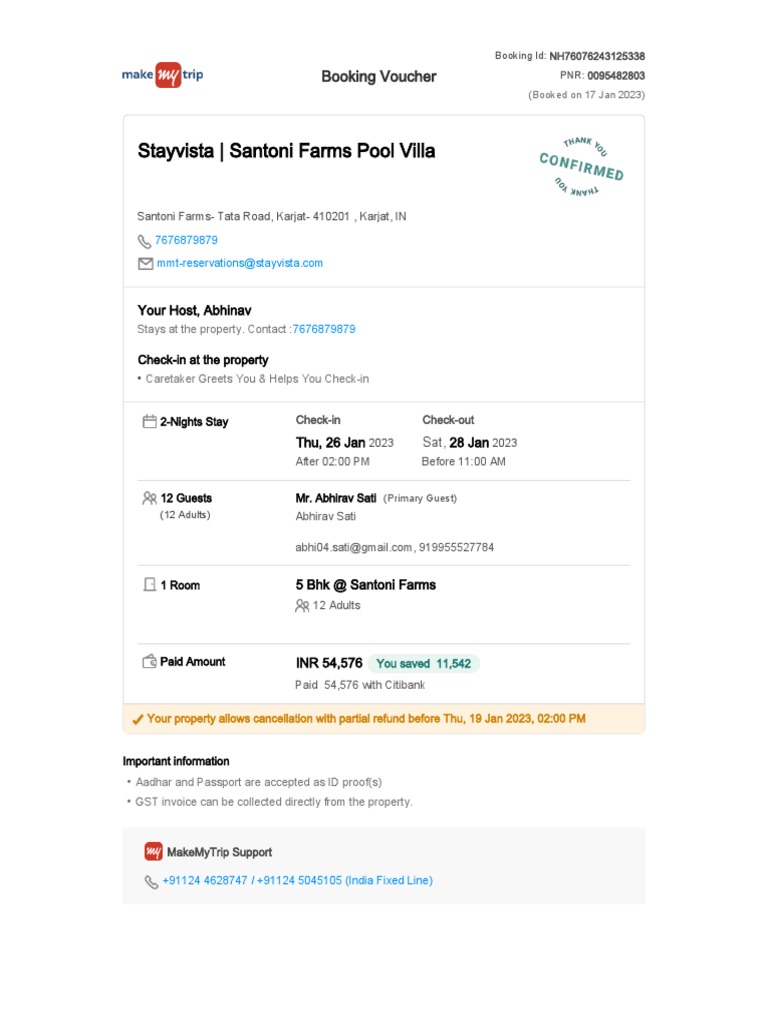 make my trip

Booking Voucher

Booking Id: NH76076243125338
PNR: 0095482803
(Booked on 17 Jan 2023)

Stayvista | Santoni Farms Pool Villa

THANK YOU
CONFIRMED
THANK YOU

Santoni Farms- Tata Road, Karjat- 410201 , Karjat, IN

7676879879

mmt-reservations@stayvista.com

Your Host, Abhinav
Stays at the property. Contact :7676879879

Check-in at the property
• Caretaker Greets You & Helps You Check-in

2-Nights Stay
Check-in
Thu, 26 Jan 2023
After 02:00 PM
Check-out
Sat, 28 Jan 2023
Before 11:00 AM

12 Guests
(12 Adults)
Mr. Abhirav Sati (Primary Guest)
Abhirav Sati

abhi04.sati@gmail.com, 919955527784

1 Room
5 Bhk @ Santoni Farms
12 Adults

Paid Amount
INR 54,576 You saved 11,542
Paid 54,576 with Citibank

✓ Your property allows cancellation with partial refund before Thu, 19 Jan 2023, 02:00 PM

Important information
• Aadhar and Passport are accepted as ID proof(s)
• GST invoice can be collected directly from the property.

MakeMyTrip Support

+91124 4628747 / +91124 5045105 (India Fixed Line)